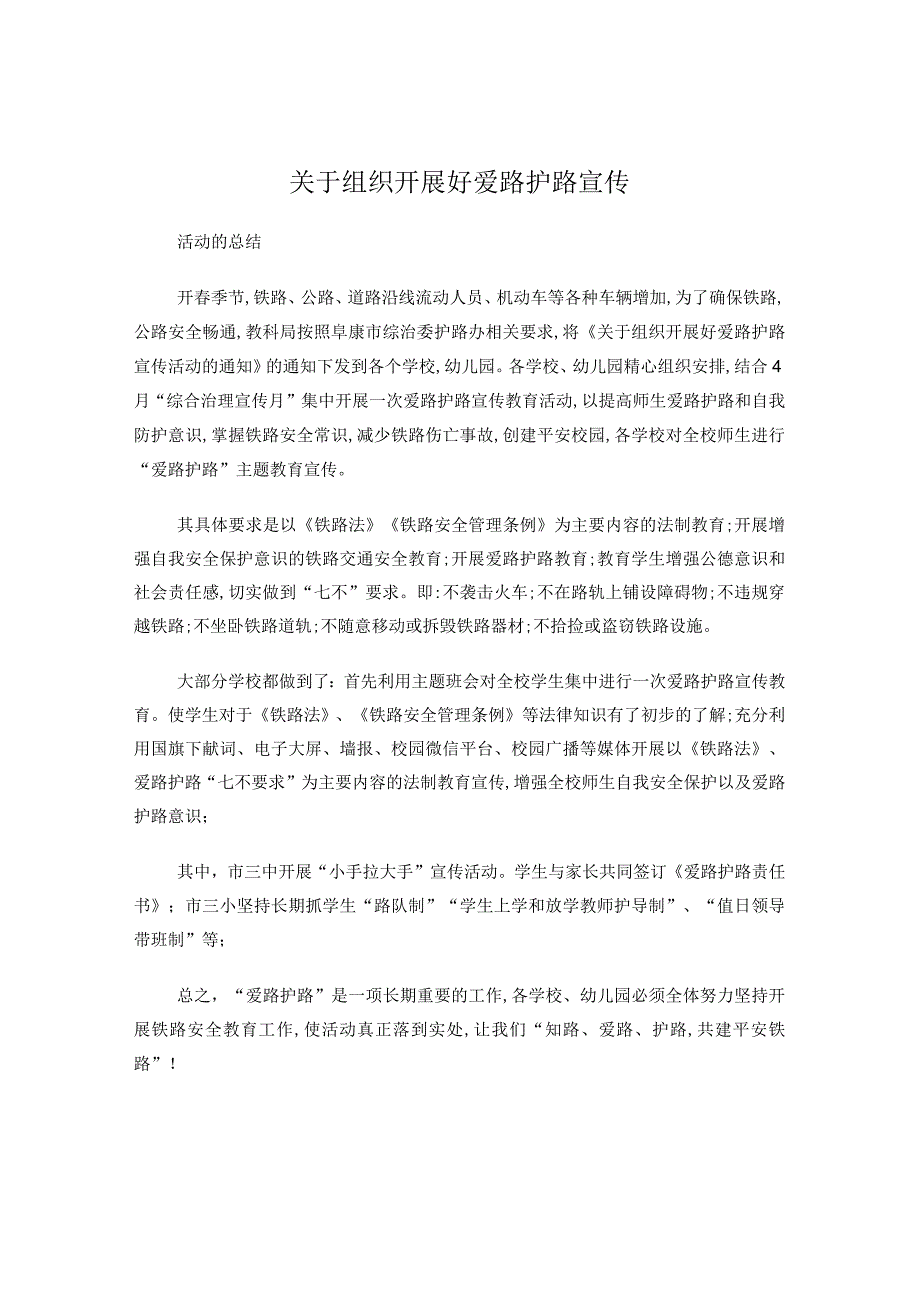 关于组织开展好爱路护路宣传

活动的总结

开春季节，铁路、公路、道路沿线流动人员、机动车等各种车辆增加，为了确保铁路，公路安全畅通，教科局按照阜康市综治委护路办相关要求，将《关于组织开展好爱路护路宣传活动的通知》的通知下发到各个学校，幼儿园。各学校、幼儿园精心组织安排，结合4月“综合治理宣传月”集中开展一次爱路护路宣传教育活动，以提高师生爱路护路和自我防护意识，掌握铁路安全常识，减少铁路伤亡事故，创建平安校园，各学校对全校师生进行“爱路护路”主题教育宣传。

其具体要求是以《铁路法》《铁路安全管理条例》为主要内容的法制教育；开展增强自我安全保护意识的铁路交通安全教育；开展爱路护路教育；教育学生增强公德意识和社会责任感，切实做到“七不”要求。即：不袭击火车；不在路轨上铺设障碍物；不违规穿越铁路；不坐卧铁路道轨；不随意移动或拆毁铁路器材；不拾捡或盗窃铁路设施。

大部分学校都做到了：首先利用主题班会对全校学生集中进行一次爱路护路宣传教育。使学生对于《铁路法》、《铁路安全管理条例》等法律知识有了初步的了解；充分利用国旗下献词、电子大屏、墙报、校园微信平台、校园广播等媒体开展以《铁路法》、爱路护路“七不要求”为主要内容的法制教育宣传，增强全校师生自我安全保护以及爱路护路意识；

其中，市三中开展“小手拉大手”宣传活动。学生与家长共同签订《爱路护路责任书》；市三小坚持长期抓学生“路队制”“学生上学和放学教师护导制”、“值日领导带班制”等；

总之，“爱路护路”是一项长期重要的工作，各学校、幼儿园必须全体努力坚持开展铁路安全教育工作，使活动真正落到实处，让我们“知路、爱路、护路，共建平安铁路”！